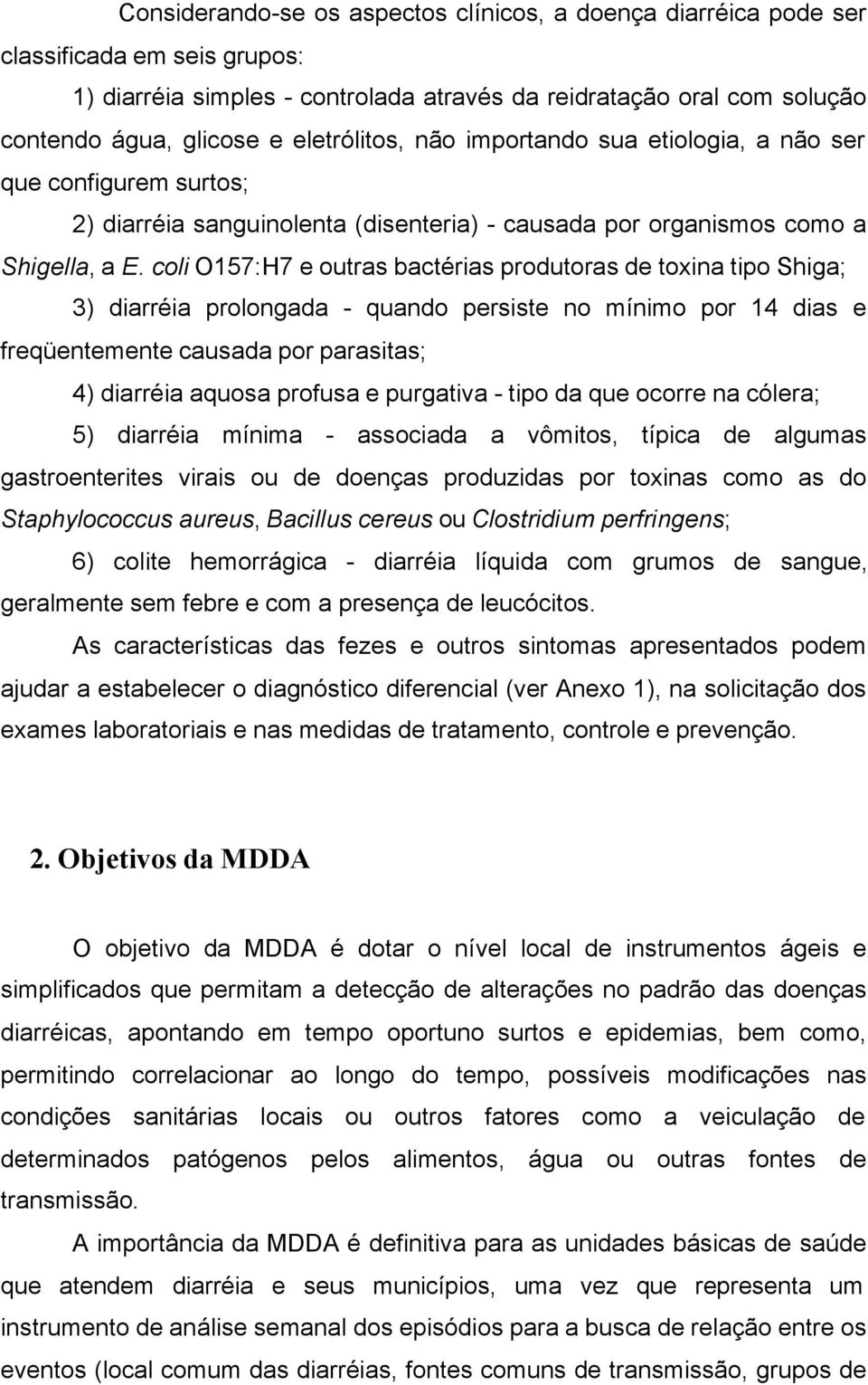 Considerando-se os aspectos clínicos, a doença diarréica pode ser classificada em seis grupos:

1) diarréia simples - controlada através da reidratação oral com solução contendo água, glicose e eletrólitos, não importando sua etiologia, a não ser que configurem surtos;

2) diarréia sanguinolenta (disenteria) - causada por organismos como a Shigella, a E. coli O157:H7 e outras bactérias produtoras de toxina tipo Shiga;

3) diarréia prolongada - quando persiste no mínimo por 14 dias e freqüentemente causada por parasitas;

4) diarréia aquosa profusa e purgativa - tipo da que ocorre na cólera;

5) diarréia mínima - associada a vômitos, típica de algumas gastroenterites virais ou de doenças produzidas por toxinas como as do Staphylococcus aureus, Bacillus cereus ou Clostridium perfringens;

6) colite hemorrágica - diarréia líquida com grumos de sangue, geralmente sem febre e com a presença de leucócitos.

As características das fezes e outros sintomas apresentados podem ajudar a estabelecer o diagnóstico diferencial (ver Anexo 1), na solicitação dos exames laboratoriais e nas medidas de tratamento, controle e prevenção.

2. Objetivos da MDDA

O objetivo da MDDA é dotar o nível local de instrumentos ágeis e simplificados que permitam a detecção de alterações no padrão das doenças diarréicas, apontando em tempo oportuno surtos e epidemias, bem como, permitindo correlacionar ao longo do tempo, possíveis modificações nas condições sanitárias locais ou outros fatores como a veiculação de determinados patógenos pelos alimentos, água ou outras fontes de transmissão.

A importância da MDDA é definitiva para as unidades básicas de saúde que atendem diarréia e seus municípios, uma vez que representa um instrumento de análise semanal dos episódios para a busca de relação entre os eventos (local comum das diarréias, fontes comuns de transmissão, grupos de